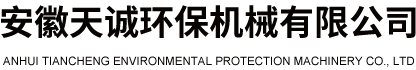 安徽天诚环保机械有限公司

ANHUI TIANCHENG ENVIRONMENTAL PROTECTION MACHINERY CO., LTD